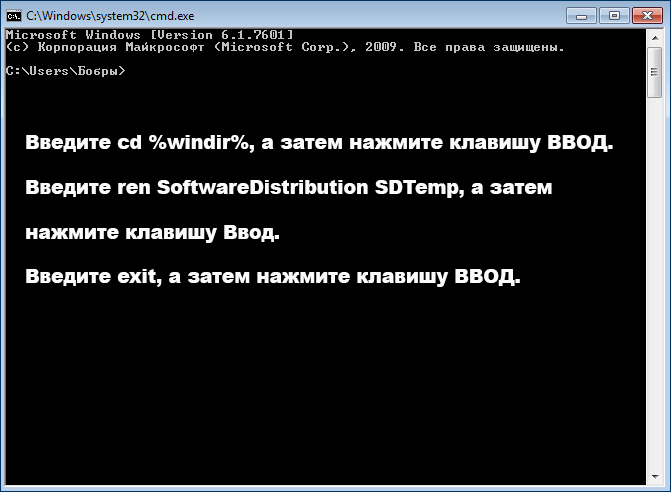 C:\Windows\system32\cmd.exe

Microsoft Windows [Version 6.1.7601]
(c) Корпорация Майкрософт (Microsoft Corp.), 2009. Все права защищены.

C:\Users\Бобры>

Введите cd %windir%, а затем нажмите клавишу ВВОД.

Введите ren SoftwareDistribution SDTemp, а затем нажмите клавишу Ввод.

Введите exit, а затем нажмите клавишу ВВОД.